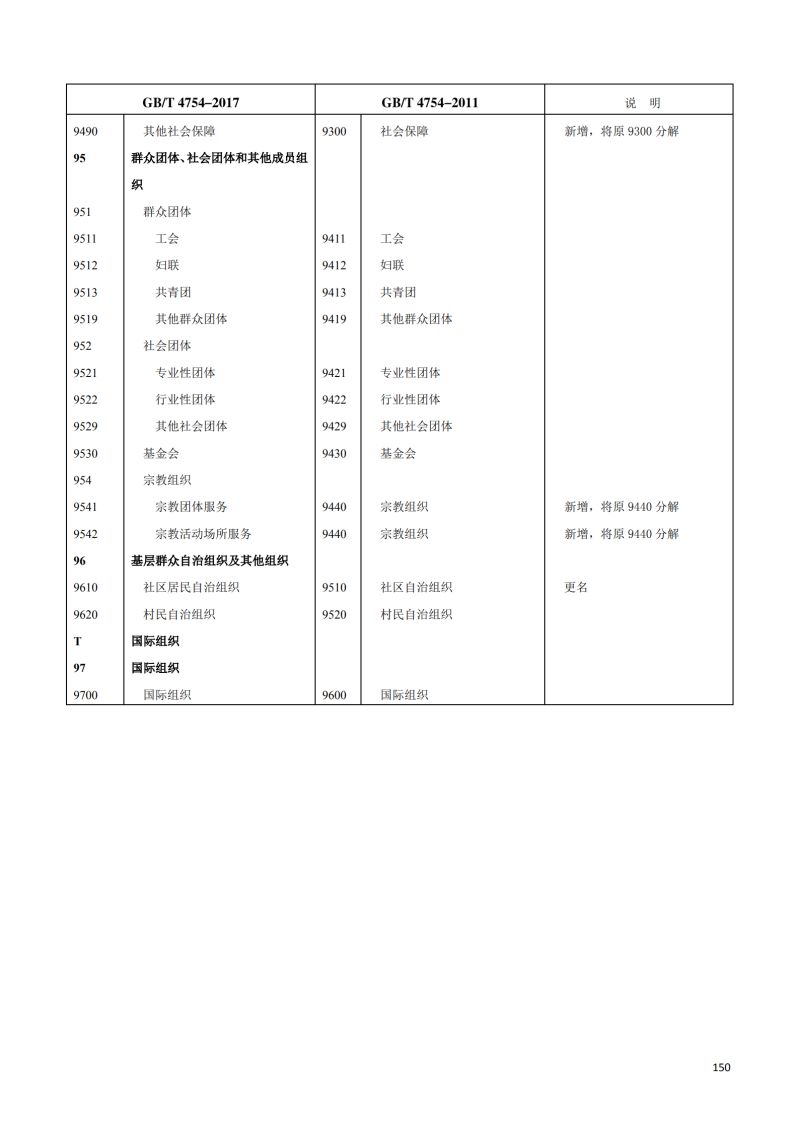 | GB/T 4754–2017 | | GB/T 4754–2011 | | 说 明 |
|---|---|---|---|---|
| 9490 | 其他社会保障 | 9300 | 社会保障 | 新增，将原 9300 分解 |
| **95** | **群众团体、社会团体和其他成员组织** | | | |
| 951 | 群众团体 | | | |
| 9511 | 工会 | 9411 | 工会 | |
| 9512 | 妇联 | 9412 | 妇联 | |
| 9513 | 共青团 | 9413 | 共青团 | |
| 9519 | 其他群众团体 | 9419 | 其他群众团体 | |
| 952 | 社会团体 | | | |
| 9521 | 专业性团体 | 9421 | 专业性团体 | |
| 9522 | 行业性团体 | 9422 | 行业性团体 | |
| 9529 | 其他社会团体 | 9429 | 其他社会团体 | |
| 9530 | 基金会 | 9430 | 基金会 | |
| 954 | 宗教组织 | | | |
| 9541 | 宗教团体服务 | 9440 | 宗教组织 | 新增，将原 9440 分解 |
| 9542 | 宗教活动场所服务 | 9440 | 宗教组织 | 新增，将原 9440 分解 |
| **96** | **基层群众自治组织及其他组织** | | | |
| 9610 | 社区居民自治组织 | 9510 | 社区自治组织 | 更名 |
| 9620 | 村民自治组织 | 9520 | 村民自治组织 | |
| **T** | **国际组织** | | | |
| **97** | **国际组织** | | | |
| 9700 | 国际组织 | 9600 | 国际组织 | |

150